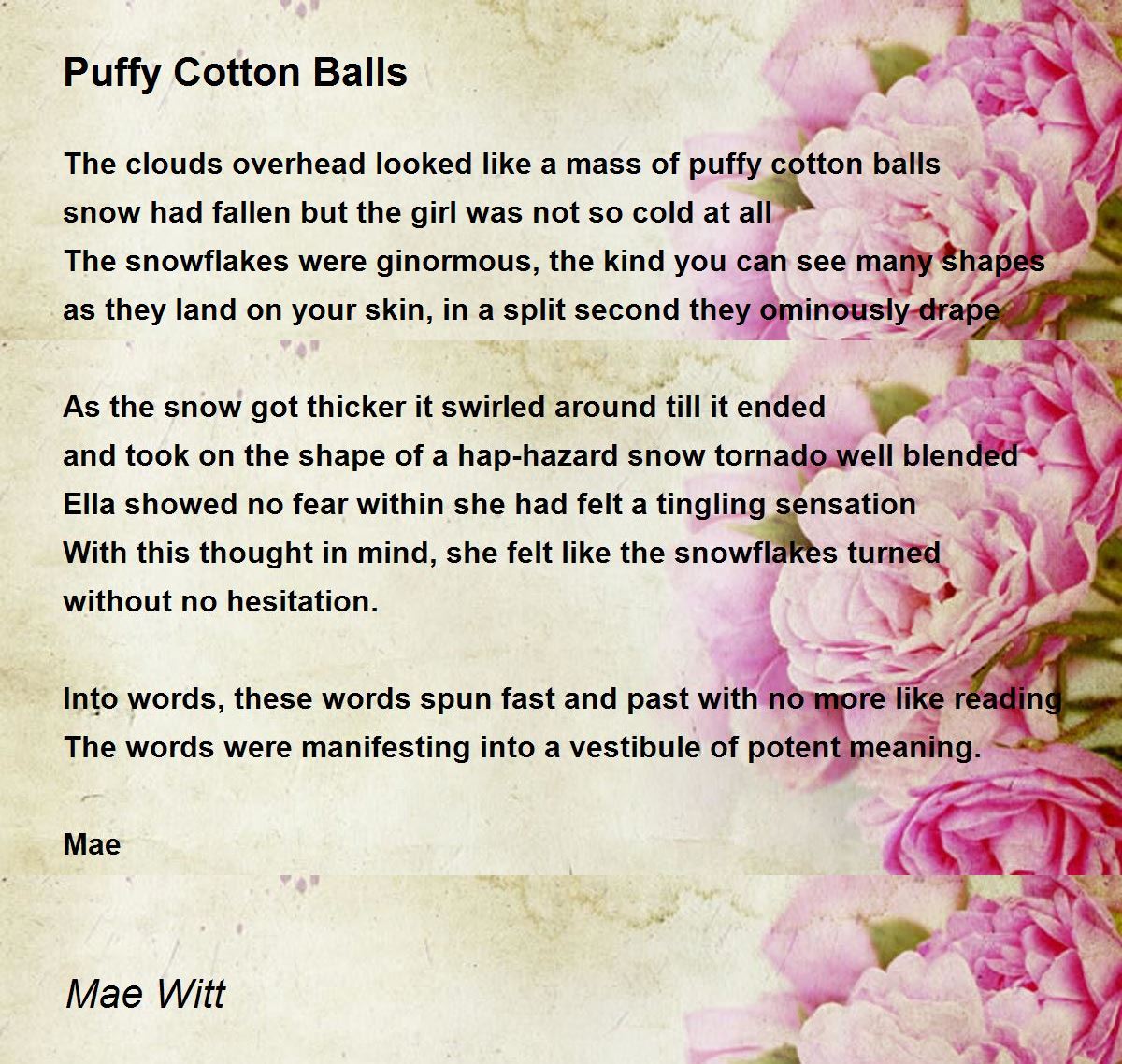 Puffy Cotton Balls

The clouds overhead looked like a mass of puffy cotton balls
snow had fallen but the girl was not so cold at all
The snowflakes were ginormous, the kind you can see many shapes
as they land on your skin, in a split second they ominously drape

As the snow got thicker it swirled around till it ended
and took on the shape of a hap-hazard snow tornado well blended
Ella showed no fear within she had felt a tingling sensation
With this thought in mind, she felt like the snowflakes turned
without no hesitation.

Into words, these words spun fast and past with no more like reading
The words were manifesting into a vestibule of potent meaning.

Mae

Mae Witt